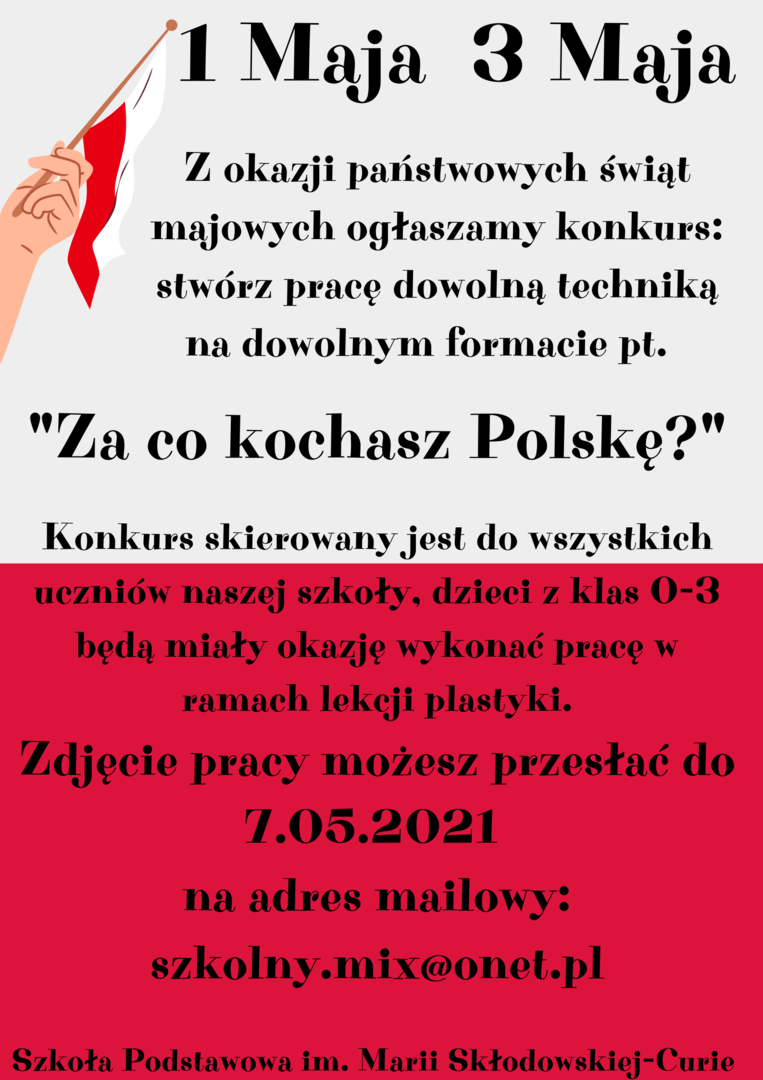 1 Maja 3 Maja

Z okazji państwowych świąt majowych ogłaszamy konkurs: stwórz pracę dowolną techniką na dowolnym formacie pt.

"Za co kochasz Polskę?"

Konkurs skierowany jest do wszystkich uczniów naszej szkoły, dzieci z klas 0-3 będą miały okazję wykonać pracę w ramach lekcji plastyki.

Zdjęcie pracy możesz przesłać do
7.05.2021
na adres mailowy:
szkolny.mix@onet.pl

Szkoła Podstawowa im. Marii Skłodowskiej-Curie